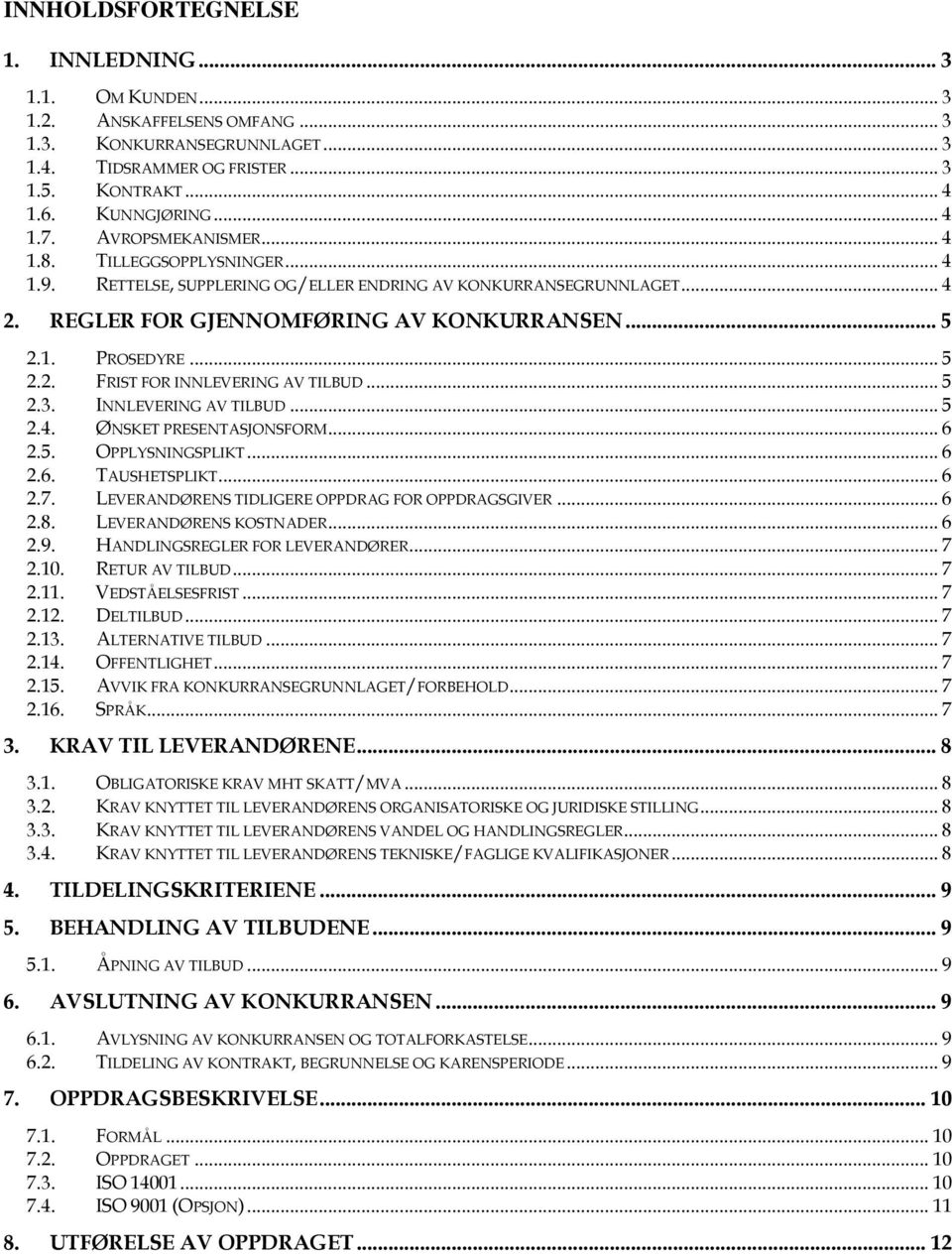 INNHOLDSFORTEGNELSE

1. INNLEDNING ... 3

1.1. OM KUNDEN ... 3
1.2. ANSKAFFELSENS OMFANG ... 3
1.3. KONKURRANSEGRUNNLAGET ... 3
1.4. TIDSRAMMER OG FRISTER ... 3
1.5. KONTRAKT ... 4
1.6. KUNNGJØRING ... 4
1.7. AVROPSMEKANISMER ... 4
1.8. TILLEGGSOPPLYSNINGER ... 4
1.9. RETTELSE, SUPPLERING OG/ELLER ENDRING AV KONKURRANSEGRUNNLAGET ... 4

2. REGLER FOR GJENNOMFØRING AV KONKURRANSEN ... 5

2.1. PROSEDYRE ... 5
2.2. FRIST FOR INNLEVERING AV TILBUD ... 5
2.3. INNLEVERING AV TILBUD ... 5
2.4. ØNSKET PRESENTASJONSFORM ... 6
2.5. OPPLYSNINGSPLIKT ... 6
2.6. TAUSHETSPLIKT ... 6
2.7. LEVERANDØRENS TIDLIGERE OPPDRAG FOR OPPDRAGSGIVER ... 6
2.8. LEVERANDØRENS KOSTNADER ... 6
2.9. HANDLINGSREGLER FOR LEVERANDØRER ... 7
2.10. RETUR AV TILBUD ... 7
2.11. VEDSTÅELSESFRIST ... 7
2.12. DELTILBUD ... 7
2.13. ALTERNATIVE TILBUD ... 7
2.14. OFFENTLIGHET ... 7
2.15. AVVIK FRA KONKURRANSEGRUNNLAGET/FORBEHOLD ... 7
2.16. SPRÅK ... 7

3. KRAV TIL LEVERANDØRENE ... 8

3.1. OBLIGATORISKE KRAV MHT SKATT/MVA ... 8
3.2. KRAV KNYTTET TIL LEVERANDØRENS ORGANISATORISKE OG JURIDISKE STILLING ... 8
3.3. KRAV KNYTTET TIL LEVERANDØRENS VANDEL OG HANDLINGSREGLER ... 8
3.4. KRAV KNYTTET TIL LEVERANDØRENS TEKNISKE/FAGLIGE KVALIFIKASJONER ... 8

4. TILDELINGSKRITERIENE ... 9

5. BEHANDLING AV TILBUDENE ... 9

5.1. ÅPNING AV TILBUD ... 9

6. AVSLUTNING AV KONKURRANSEN ... 9

6.1. AVLYSNING AV KONKURRANSEN OG TOTALFORKASTELSE ... 9
6.2. TILDELING AV KONTRAKT, BEGRUNNELSE OG KARENSPERIODE ... 9

7. OPPDRAGSBESKRIVELSE ... 10

7.1. FORMÅL ... 10
7.2. OPPDRAGET ... 10
7.3. ISO 14001 ... 10
7.4. ISO 9001 (OPSJON) ... 11

8. UTFØRELSE AV OPPDRAGET ... 12